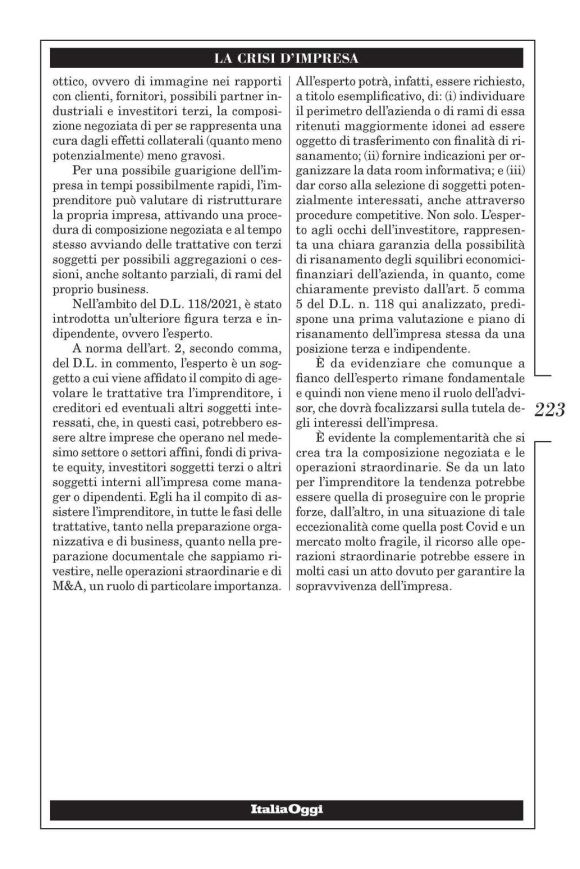 LA CRISI D'IMPRESA

ottico, ovvero di immagine nei rapporti con clienti, fornitori, possibili partner industriali e investitori terzi, la composizione negoziata di per se rappresenta una cura dagli effetti collaterali (quanto meno potenzialmente) meno gravosi.

Per una possibile guarigione dell'impresa in tempi possibilmente rapidi, l'imprenditore può valutare di ristrutturare la propria impresa, attivando una procedura di composizione negoziata e al tempo stesso avviando delle trattative con terzi soggetti per possibili aggregazioni o cessioni, anche soltanto parziali, di rami del proprio business.

Nell'ambito del D.L. 118/2021, è stato introdotta un'ulteriore figura terza e indipendente, ovvero l'esperto.

A norma dell'art. 2, secondo comma, del D.L. in commento, l'esperto è un soggetto a cui viene affidato il compito di agevolare le trattative tra l'imprenditore, i creditori ed eventuali altri soggetti interessati, che, in questi casi, potrebbero essere altre imprese che operano nel medesimo settore o settori affini, fondi di private equity, investitori soggetti terzi o altri soggetti interni all'impresa come manager o dipendenti. Egli ha il compito di assistere l'imprenditore, in tutte le fasi delle trattative, tanto nella preparazione organizzativa e di business, quanto nella preparazione documentale che sappiamo rivestire, nelle operazioni straordinarie e di M&A, un ruolo di particolare importanza.

All'esperto potrà, infatti, essere richiesto, a titolo esemplificativo, di: (i) individuare il perimetro dell'azienda o di rami di essa ritenuti maggiormente idonei ad essere oggetto di trasferimento con finalità di risanamento; (ii) fornire indicazioni per organizzare la data room informativa; e (iii) dar corso alla selezione di soggetti potenzialmente interessati, anche attraverso procedure competitive. Non solo. L'esperto agli occhi dell'investitore, rappresenta una chiara garanzia della possibilità di risanamento degli squilibri economici-finanziari dell'azienda, in quanto, come chiaramente previsto dall'art. 5 comma 5 del D.L. n. 118 qui analizzato, predispone una prima valutazione e piano di risanamento dell'impresa stessa da una posizione terza e indipendente.

È da evidenziare che comunque a fianco dell'esperto rimane fondamentale e quindi non viene meno il ruolo dell'advisor, che dovrà focalizzarsi sulla tutela degli interessi dell'impresa.

È evidente la complementarità che si crea tra la composizione negoziata e le operazioni straordinarie. Se da un lato per l'imprenditore la tendenza potrebbe essere quella di proseguire con le proprie forze, dall'altro, in una situazione di tale eccezionalità come quella post Covid e un mercato molto fragile, il ricorso alle operazioni straordinarie potrebbe essere in molti casi un atto dovuto per garantire la sopravvivenza dell'impresa.

223

ItaliaOggi